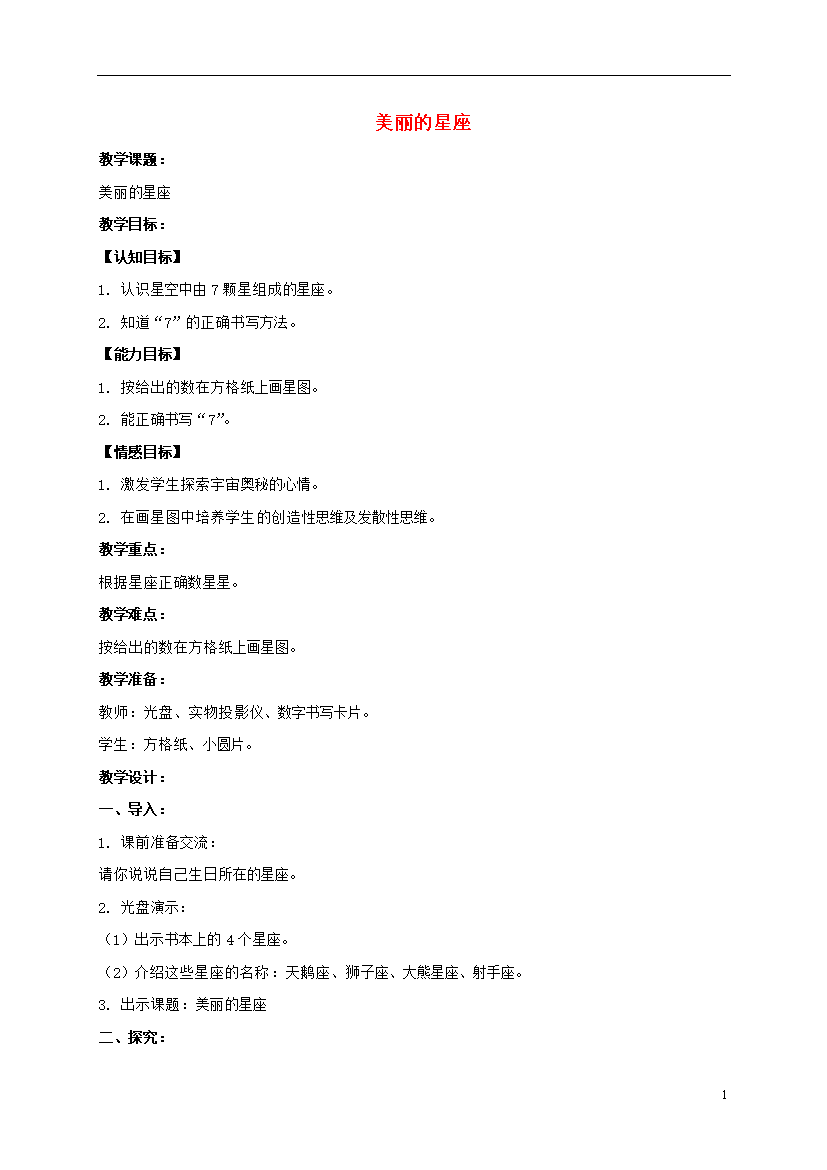 美丽的星座

教学课题：

美丽的星座

教学目标：

【认知目标】

1. 认识星空中由 7 颗星组成的星座。

2. 知道“7”的正确书写方法。

【能力目标】

1. 按给出的数在方格纸上画星图。

2. 能正确书写“7”。

【情感目标】

1. 激发学生探索宇宙奥秘的心情。

2. 在画星图中培养学生的创造性思维及发散性思维。

教学重点：

根据星座正确数星星。

教学难点：

按给出的数在方格纸上画星图。

教学准备：

教师：光盘、实物投影仪、数字书写卡片。

学生：方格纸、小圆片。

教学设计：

一、导入：

1. 课前准备交流：

请你说说自己生日所在的星座。

2. 光盘演示：

（1）出示书本上的 4 个星座。

（2）介绍这些星座的名称：天鹅座、狮子座、大熊星座、射手座。

3. 出示课题：美丽的星座

二、探究：

1